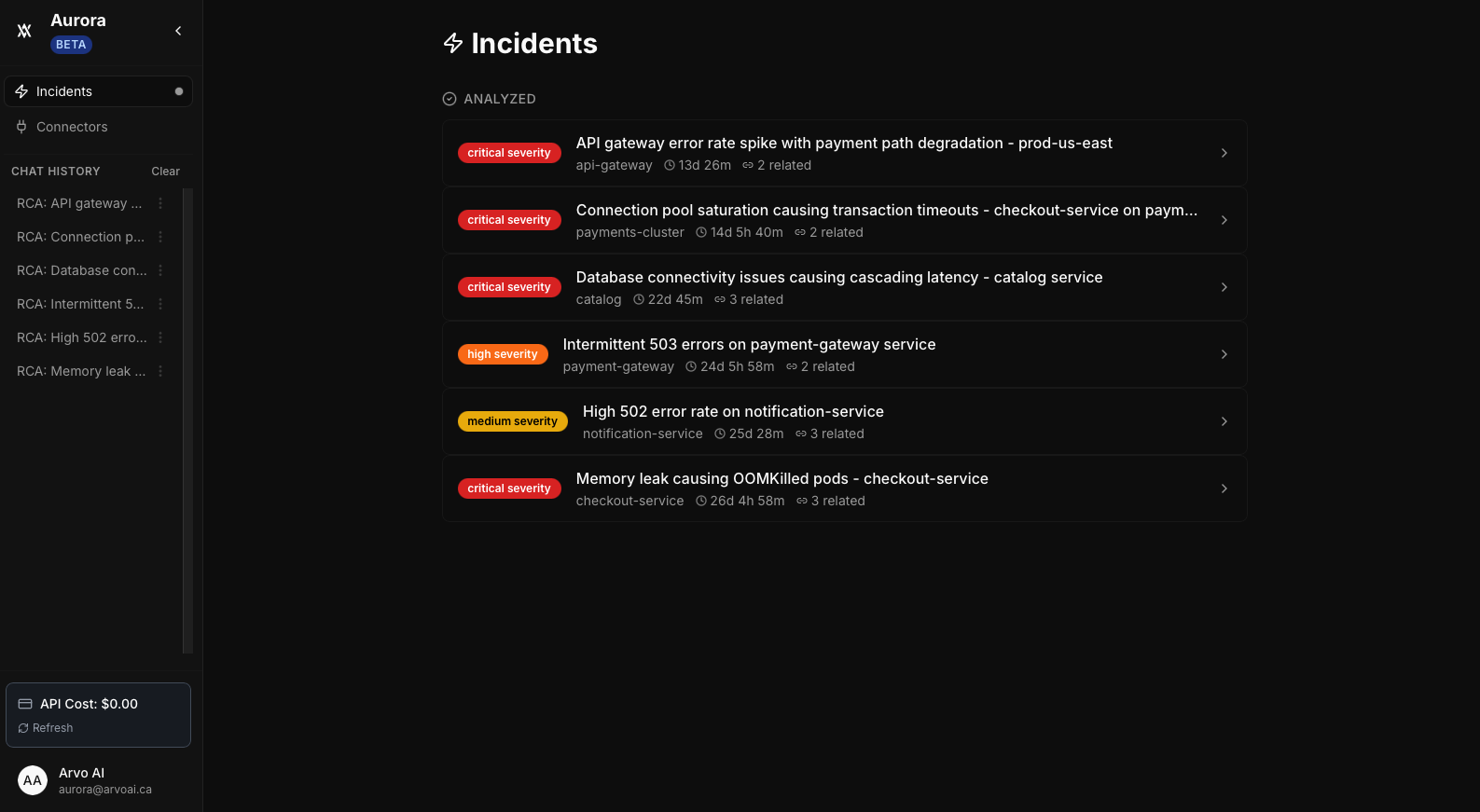 Aurora
BETA

Incidents
Connectors

CHAT HISTORY Clear

RCA: API gateway ...
RCA: Connection p...
RCA: Database con...
RCA: Intermittent 5...
RCA: High 502 erro...
RCA: Memory leak ...

API Cost: $0.00
Refresh

AA
Arvo AI
aurora@arvoai.ca

Incidents

ANALYZED

critical severity
API gateway error rate spike with payment path degradation - prod-us-east
api-gateway 13d 26m 2 related

critical severity
Connection pool saturation causing transaction timeouts - checkout-service on paym...
payments-cluster 14d 5h 40m 2 related

critical severity
Database connectivity issues causing cascading latency - catalog service
catalog 22d 45m 3 related

high severity
Intermittent 503 errors on payment-gateway service
payment-gateway 24d 5h 58m 2 related

medium severity
High 502 error rate on notification-service
notification-service 25d 28m 3 related

critical severity
Memory leak causing OOMKilled pods - checkout-service
checkout-service 26d 4h 58m 3 related